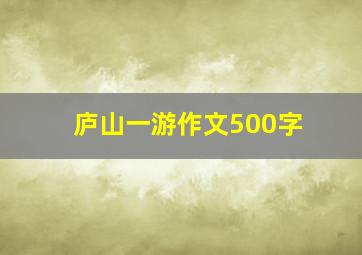 庐山一游作文500字